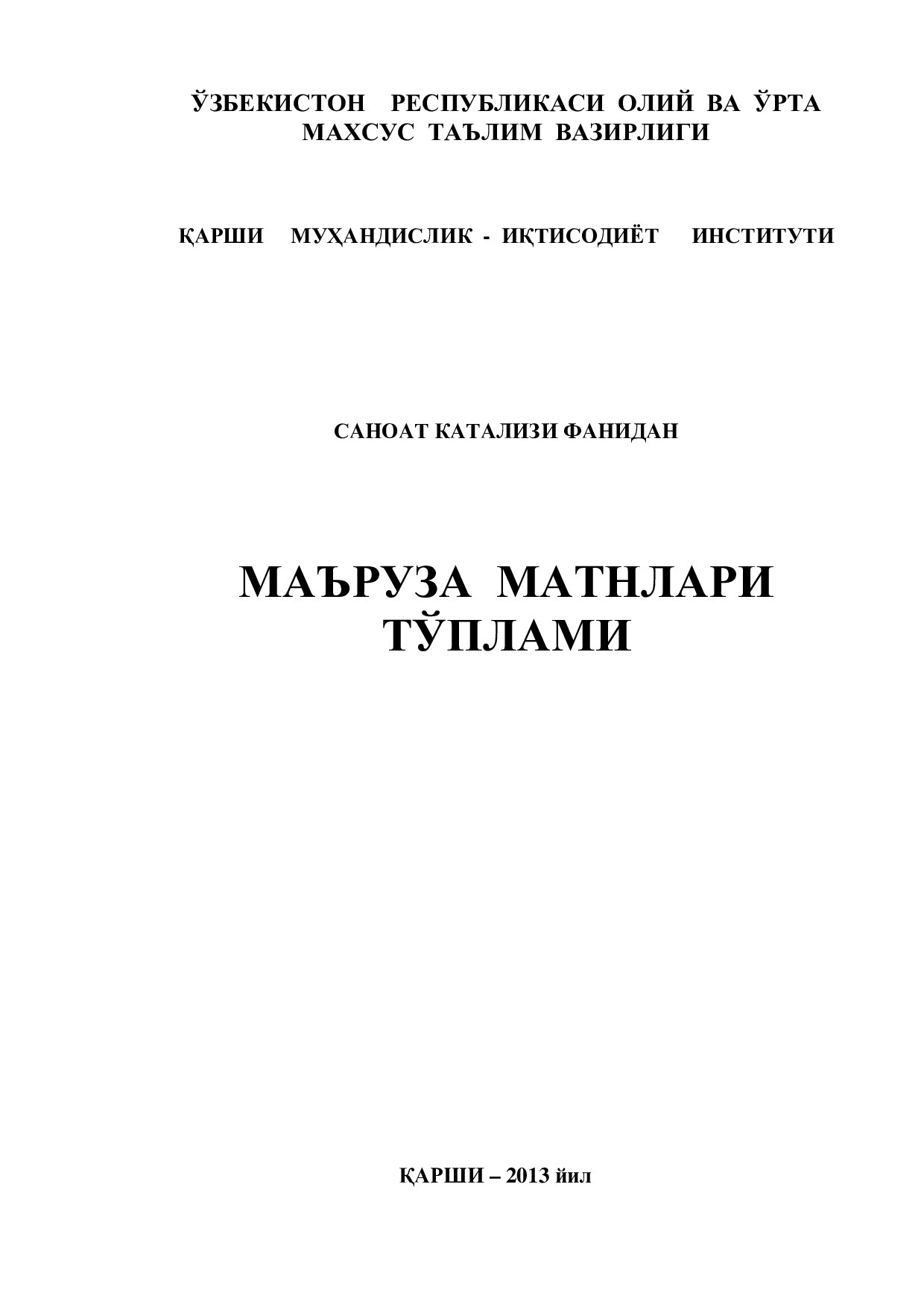 ЎЗБЕКИСТОН РЕСПУБЛИКАСИ ОЛИЙ ВА ЎРТА МАХСУС ТАЪЛИМ ВАЗИРЛИГИ

ҚАРШИ МУҲАНДИСЛИК - ИҚТИСОДИЁТ ИНСТИТУТИ

САНОАТ КАТАЛИЗИ ФАНИДАН

МАЪРУЗА МАТНЛАРИ ТЎПЛАМИ

ҚАРШИ – 2013 йил